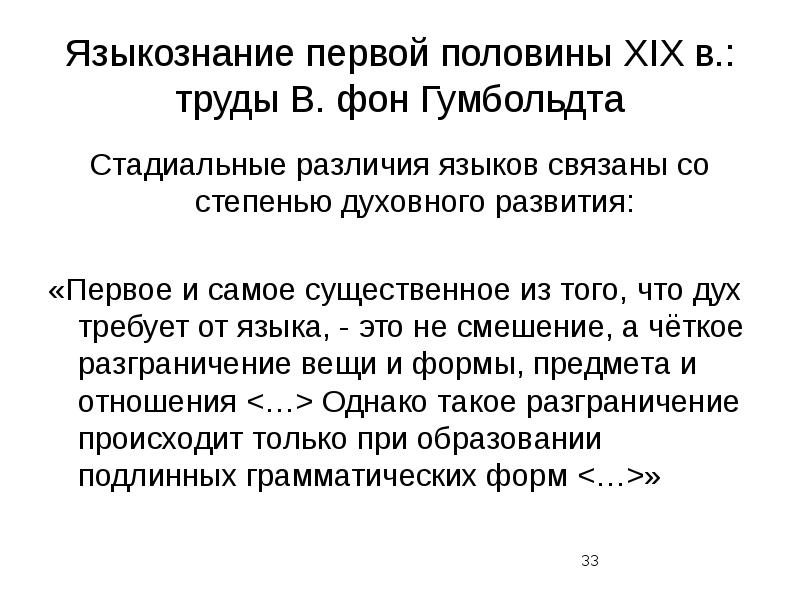 Языкознание первой половины XIX в.: труды В. фон Гумбольдта

Стадиальные различия языков связаны со степенью духовного развития:

«Первое и самое существенное из того, что дух требует от языка, - это не смешение, а чёткое разграничение вещи и формы, предмета и отношения <…> Однако такое разграничение происходит только при образовании подлинных грамматических форм <…>»

33